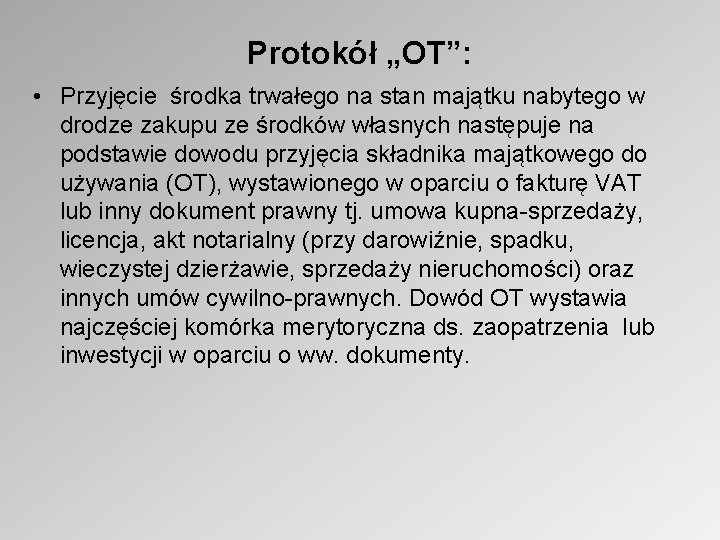 Protokół „OT”:

• Przyjęcie środka trwałego na stan majątku nabytego w drodze zakupu ze środków własnych następuje na podstawie dowodu przyjęcia składnika majątkowego do używania (OT), wystawionego w oparciu o fakturę VAT lub inny dokument prawny tj. umowa kupna-sprzedaży, licencja, akt notarialny (przy darowiźnie, spadku, wieczystej dzierżawie, sprzedaży nieruchomości) oraz innych umów cywilno-prawnych. Dowód OT wystawia najczęściej komórka merytoryczna ds. zaopatrzenia lub inwestycji w oparciu o ww. dokumenty.